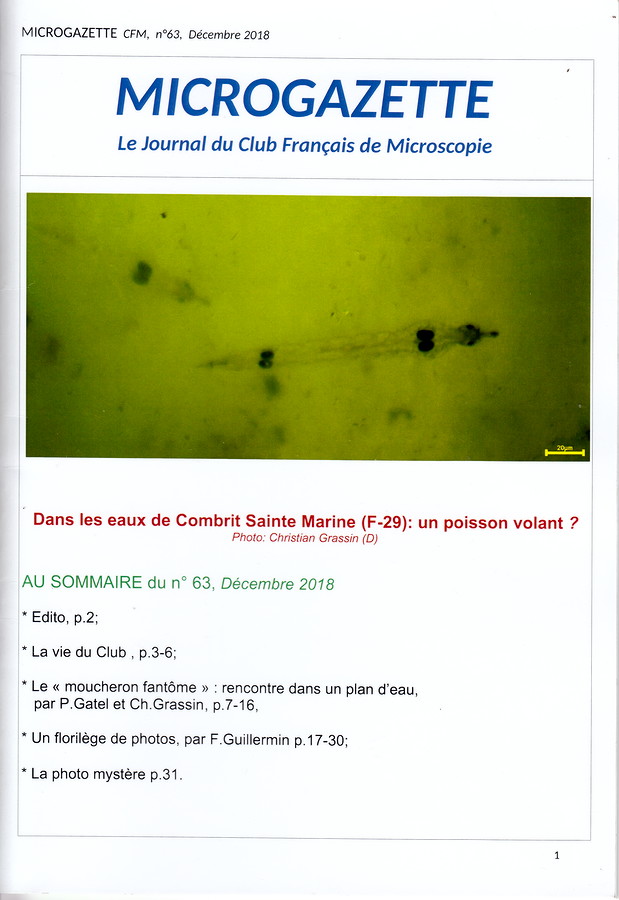 MICROGAZETTE CFM, n°63, Décembre 2018

MICROGAZETTE

Le Journal du Club Français de Microscopie

20µm

Dans les eaux de Combrit Sainte Marine (F-29): un poisson volant ?

Photo: Christian Grassin (D)

AU SOMMAIRE du n° 63, Décembre 2018

* Edito, p.2;

* La vie du Club , p.3-6;

* Le « moucheron fantôme » : rencontre dans un plan d'eau, par P.Gatel et Ch.Grassin, p.7-16,

* Un florilège de photos, par F.Guillermin p.17-30;

* La photo mystère p.31.

1